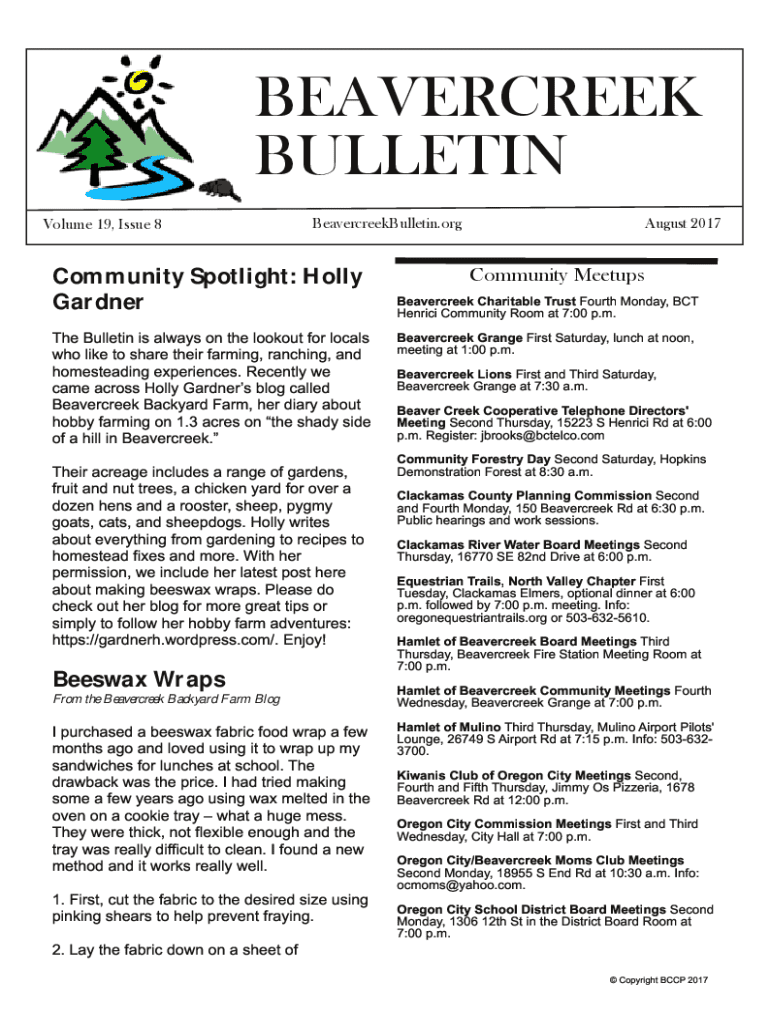 BEAVERCREEK BULLETIN

Volume 19, Issue 8

BeavercreekBulletin.org

August 2017

Community Spotlight: Holly Gardner

The Bulletin is always on the lookout for locals who like to share their farming, ranching, and homesteading experiences. Recently we came across Holly Gardner's blog called Beavercreek Backyard Farm, her diary about hobby farming on 1.3 acres on "the shady side of a hill in Beavercreek."

Their acreage includes a range of gardens, fruit and nut trees, a chicken yard for over a dozen hens and a rooster, sheep, pygmy goats, cats, and sheepdogs. Holly writes about everything from gardening to recipes to homestead fixes and more. With her permission, we include her latest post here about making beeswax wraps. Please do check out her blog for more great tips or simply to follow her hobby farm adventures: https://gardnerh.wordpress.com/. Enjoy!

Beeswax Wraps

From the Beavercreek Backyard Farm Blog

I purchased a beeswax fabric food wrap a few months ago and loved using it to wrap up my sandwiches for lunches at school. The drawback was the price. I had tried making some a few years ago using wax melted in the oven on a cookie tray – what a huge mess. They were thick, not flexible enough and the tray was really difficult to clean. I found a new method and it works really well.

1. First, cut the fabric to the desired size using pinking shears to help prevent fraying.

2. Lay the fabric down on a sheet of

Community Meetups

Beavercreek Charitable Trust Fourth Monday, BCT Henrici Community Room at 7:00 p.m.

Beavercreek Grange First Saturday, lunch at noon, meeting at 1:00 p.m.

Beavercreek Lions First and Third Saturday, Beavercreek Grange at 7:30 a.m.

Beaver Creek Cooperative Telephone Directors' Meeting Second Thursday, 15223 S Henrici Rd at 6:00 p.m. Register: jbrooks@bctelco.com

Community Forestry Day Second Saturday, Hopkins Demonstration Forest at 8:30 a.m.

Clackamas County Planning Commission Second and Fourth Monday, 150 Beavercreek Rd at 6:30 p.m. Public hearings and work sessions.

Clackamas River Water Board Meetings Second Thursday, 16770 SE 82nd Drive at 6:00 p.m.

Equestrian Trails, North Valley Chapter First Tuesday, Clackamas Elmers, optional dinner at 6:00 p.m. followed by 7:00 p.m. meeting. Info: oregonequestriantrails.org or 503-632-5610.

Hamlet of Beavercreek Board Meetings Third Thursday, Beavercreek Fire Station Meeting Room at 7:00 p.m.

Hamlet of Beavercreek Community Meetings Fourth Wednesday, Beavercreek Grange at 7:00 p.m.

Hamlet of Mulino Third Thursday, Mulino Airport Pilots' Lounge, 26749 S Airport Rd at 7:15 p.m. Info: 503-632-3700.

Kiwanis Club of Oregon City Meetings Second, Fourth and Fifth Thursday, Jimmy Os Pizzeria, 1678 Beavercreek Rd at 12:00 p.m.

Oregon City Commission Meetings First and Third Wednesday, City Hall at 7:00 p.m.

Oregon City/Beavercreek Moms Club Meetings Second Monday, 18955 S End Rd at 10:30 a.m. Info: ocmoms@yahoo.com.

Oregon City School District Board Meetings Second Monday, 1306 12th St in the District Board Room at 7:00 p.m.

© Copyright BCCP 2017